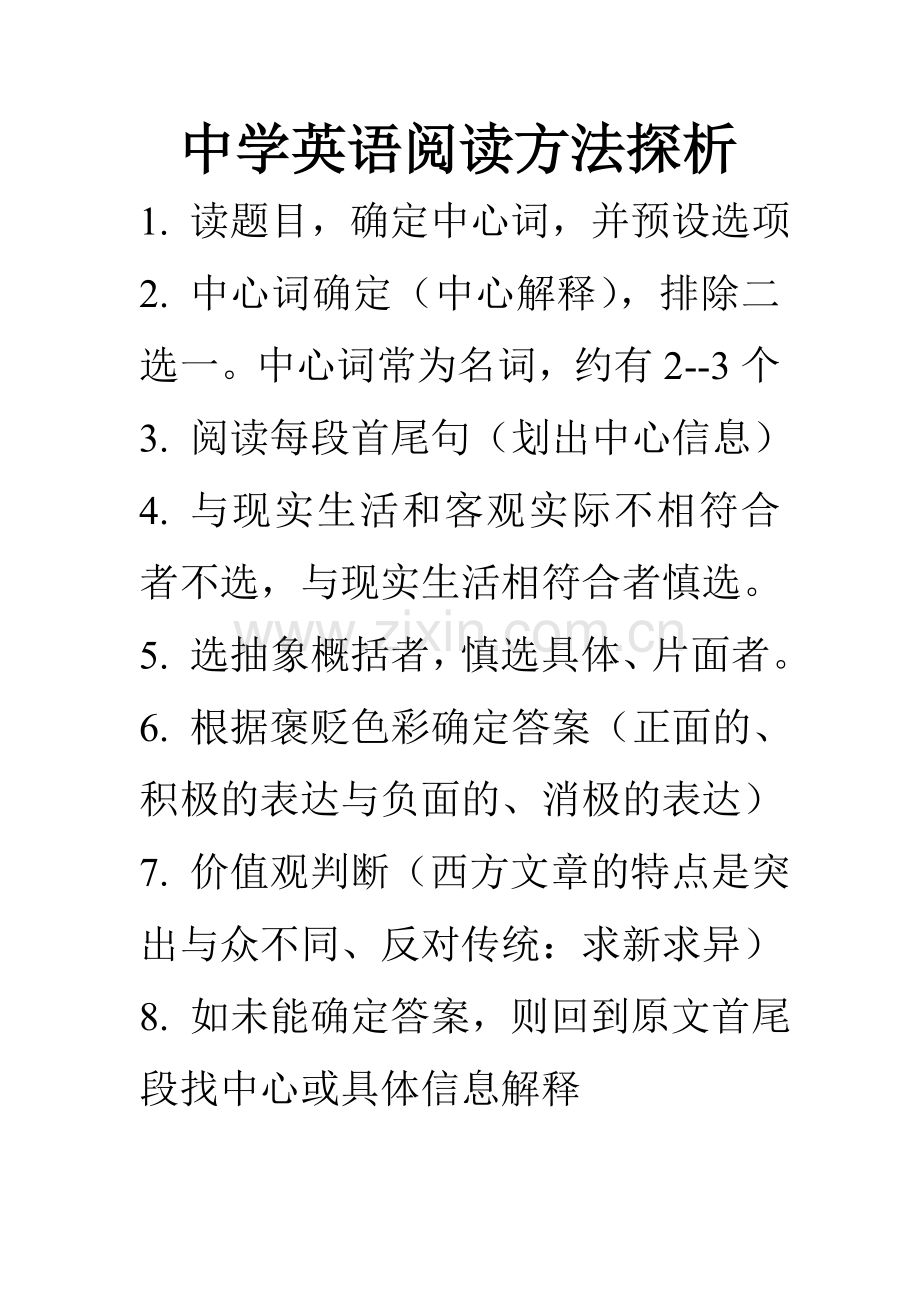 中学英语阅读方法探析

1. 读题目，确定中心词，并预设选项

2. 中心词确定（中心解释），排除二选一。中心词常为名词，约有 2--3 个

3. 阅读每段首尾句（划出中心信息）

4. 与现实生活和客观实际不相符合者不选，与现实生活相符合者慎选。

5. 选抽象概括者，慎选具体、片面者。

6. 根据褒贬色彩确定答案（正面的、积极的表达与负面的、消极的表达）

7. 价值观判断（西方文章的特点是突出与众不同、反对传统：求新求异）

8. 如未能确定答案，则回到原文首尾段找中心或具体信息解释

www.zixin.com.cn